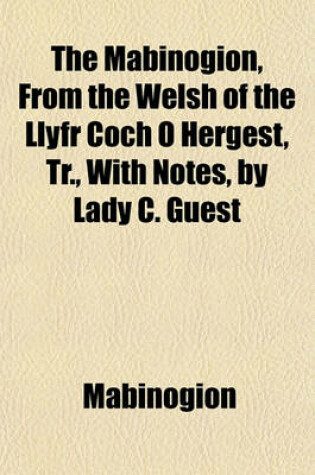 The Mabinogion, From the Welsh of the Llyfr Coch O Hergest, Tr., With Notes, by Lady C. Guest

Mabinogion